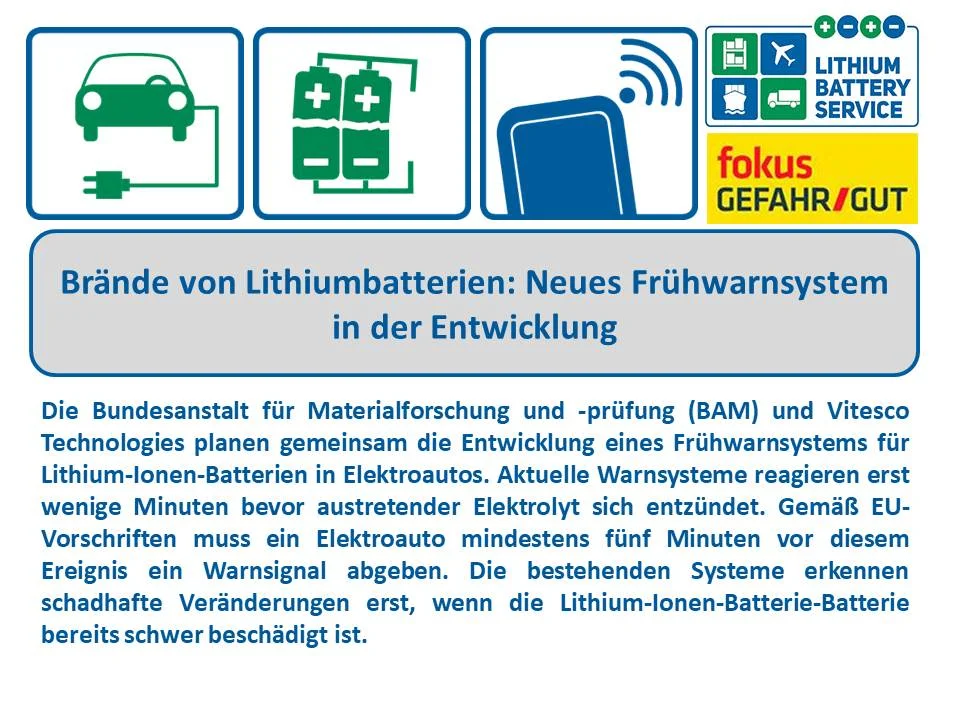 LITHIUM BATTERY SERVICE

fokus GEFAHR/GUT

Brände von Lithiumbatterien: Neues Frühwarnsystem in der Entwicklung

Die Bundesanstalt für Materialforschung und -prüfung (BAM) und Vitesco Technologies planen gemeinsam die Entwicklung eines Frühwarnsystems für Lithium-Ionen-Batterien in Elektroautos. Aktuelle Warnsysteme reagieren erst wenige Minuten bevor austretender Elektrolyt sich entzündet. Gemäß EU-Vorschriften muss ein Elektroauto mindestens fünf Minuten vor diesem Ereignis ein Warnsignal abgeben. Die bestehenden Systeme erkennen schadhafte Veränderungen erst, wenn die Lithium-Ionen-Batterie-Batterie bereits schwer beschädigt ist.